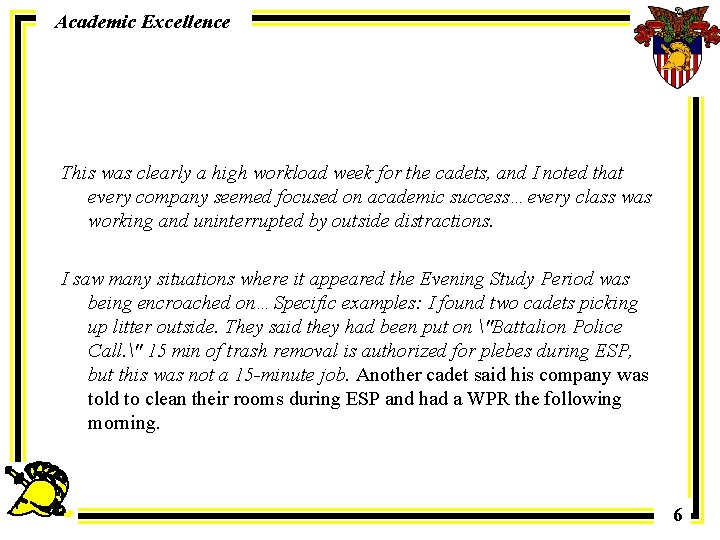 Academic Excellence

This was clearly a high workload week for the cadets, and I noted that every company seemed focused on academic success… every class was working and uninterrupted by outside distractions.

I saw many situations where it appeared the Evening Study Period was being encroached on… Specific examples: I found two cadets picking up litter outside. They said they had been put on \"Battalion Police Call.\" 15 min of trash removal is authorized for plebes during ESP, but this was not a 15-minute job. Another cadet said his company was told to clean their rooms during ESP and had a WPR the following morning.

6